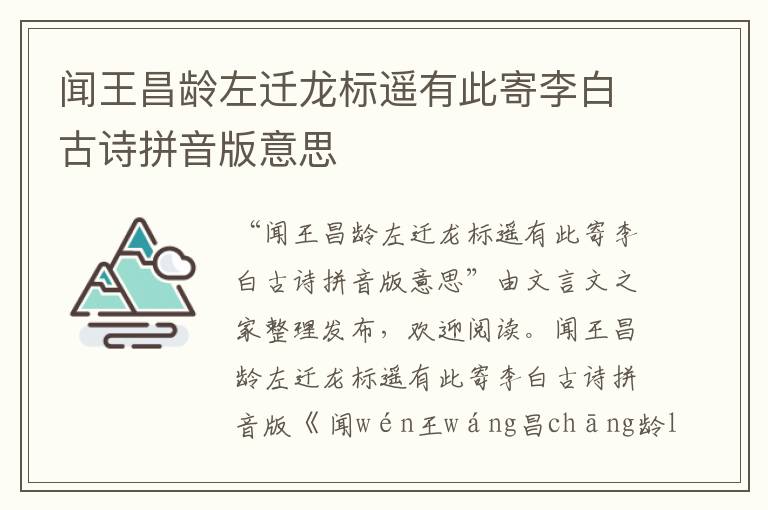 闻王昌龄左迁龙标遥有此寄李白古诗拼音版意思

“闻王昌龄左迁龙标遥有此寄李白古诗拼音版意思”由文言文之家整理发布，欢迎阅读。闻王昌龄左迁龙标遥有此寄李白古诗拼音版《闻wén王wáng昌chāng龄l